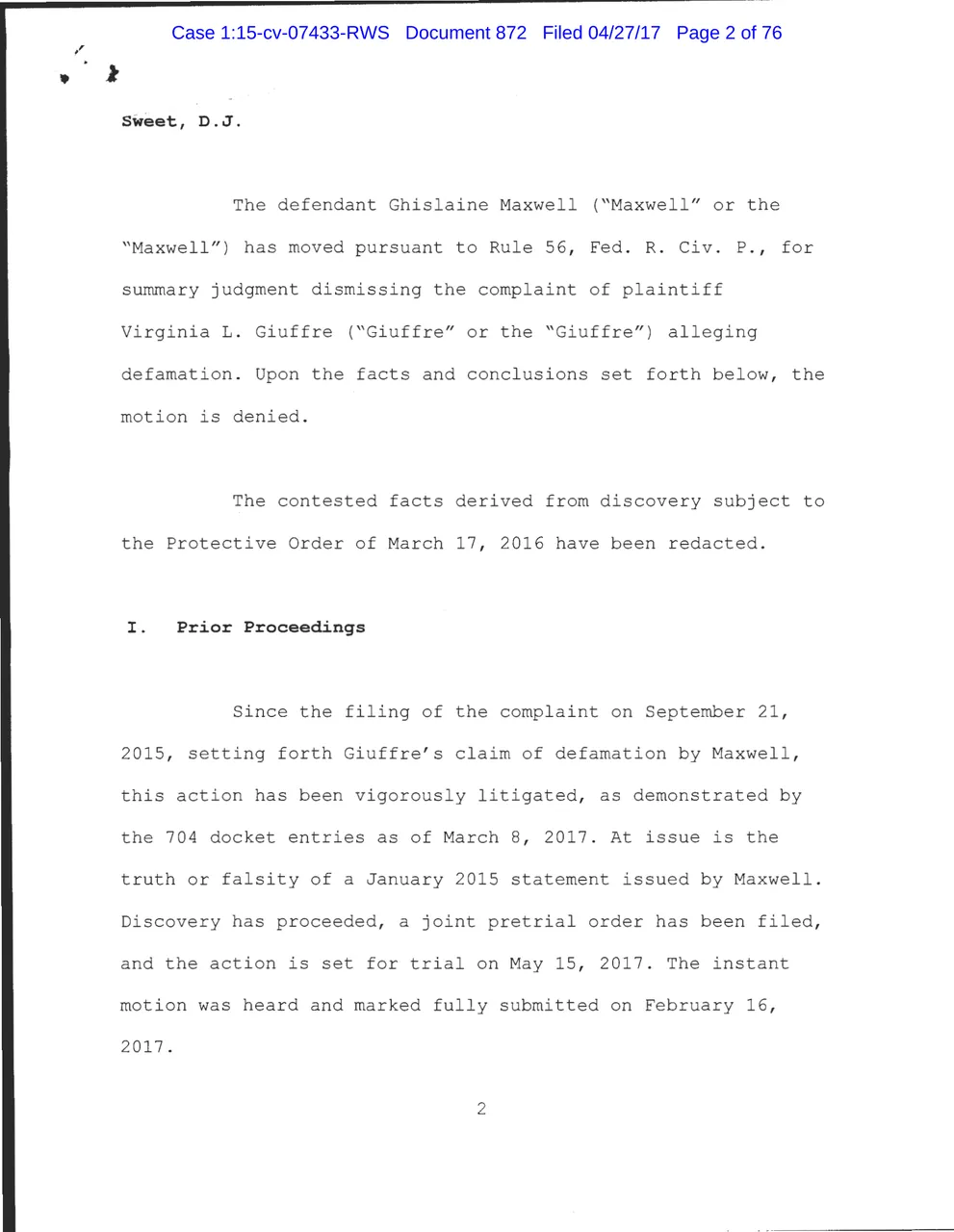 Case 1:15-cv-07433-RWS Document 872 Filed 04/27/17 Page 2 of 76

Sweet, D.J.

The defendant Ghislaine Maxwell ("Maxwell" or the "Maxwell") has moved pursuant to Rule 56, Fed. R. Civ. P., for summary judgment dismissing the complaint of plaintiff Virginia L. Giuffre ("Giuffre" or the "Giuffre") alleging defamation. Upon the facts and conclusions set forth below, the motion is denied.

The contested facts derived from discovery subject to the Protective Order of March 17, 2016 have been redacted.

I. Prior Proceedings

Since the filing of the complaint on September 21, 2015, setting forth Giuffre's claim of defamation by Maxwell, this action has been vigorously litigated, as demonstrated by the 704 docket entries as of March 8, 2017. At issue is the truth or falsity of a January 2015 statement issued by Maxwell. Discovery has proceeded, a joint pretrial order has been filed, and the action is set for trial on May 15, 2017. The instant motion was heard and marked fully submitted on February 16, 2017.

2